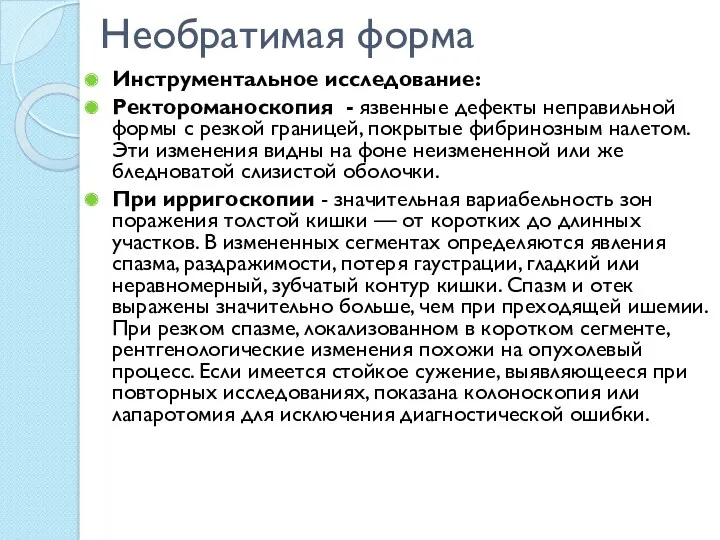 Необратимая форма

Инструментальное исследование:

Ректороманоскопия - язвенные дефекты неправильной формы с резкой границей, покрытые фибринозным налетом. Эти изменения видны на фоне неизмененной или же бледноватой слизистой оболочки.

При ирригоскопии - значительная вариабельность зон поражения толстой кишки — от коротких до длинных участков. В измененных сегментах определяются явления спазма, раздражимости, потеря гаустрации, гладкий или неравномерный, зубчатый контур кишки. Спазм и отек выражены значительно больше, чем при преходящей ишемии. При резком спазме, локализованном в коротком сегменте, рентгенологические изменения похожи на опухолевый процесс. Если имеется стойкое сужение, выявляющееся при повторных исследованиях, показана колоноскопия или лапаротомия для исключения диагностической ошибки.